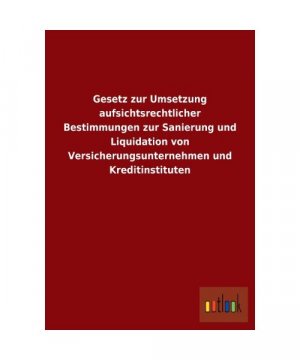 Gesetz zur Umsetzung aufsichtsrechtlicher Bestimmungen zur Sanierung und Liquidation von Versicherungsunternehmen und Kreditinstituten

outlook